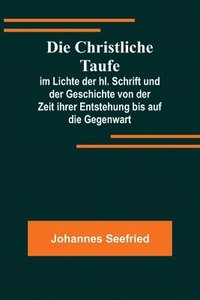 Die Christliche Taufe

im Lichte der hl. Schrift und der Geschichte von der Zeit ihrer Entstehung bis auf die Gegenwart

Johannes Seefried